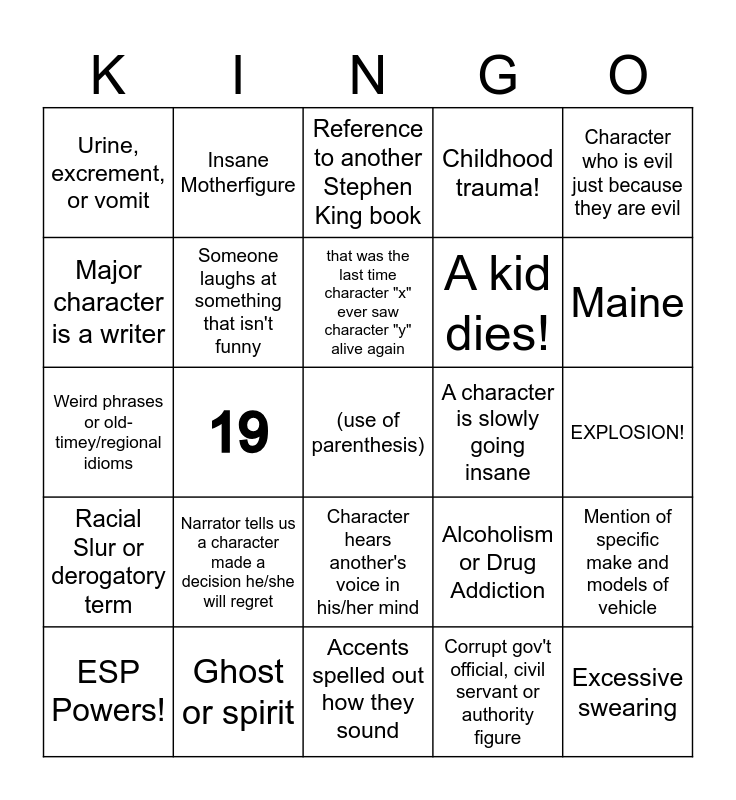 | K | I | N | G | O |
|---|---|---|---|---|
| Urine, excrement, or vomit | Insane Motherfigure | Reference to another Stephen King book | Childhood trauma! | Character who is evil just because they are evil |
| Major character is a writer | Someone laughs at something that isn't funny | that was the last time character "x" ever saw character "y" alive again | A kid dies! | Maine |
| Weird phrases or old-timey/regional idioms | 19 | (use of parenthesis) | A character is slowly going insane | EXPLOSION! |
| Racial Slur or derogatory term | Narrator tells us a character made a decision he/she will regret | Character hears another's voice in his/her mind | Alcoholism or Drug Addiction | Mention of specific make and models of vehicle |
| ESP Powers! | Ghost or spirit | Accents spelled out how they sound | Corrupt gov't official, civil servant or authority figure | Excessive swearing |